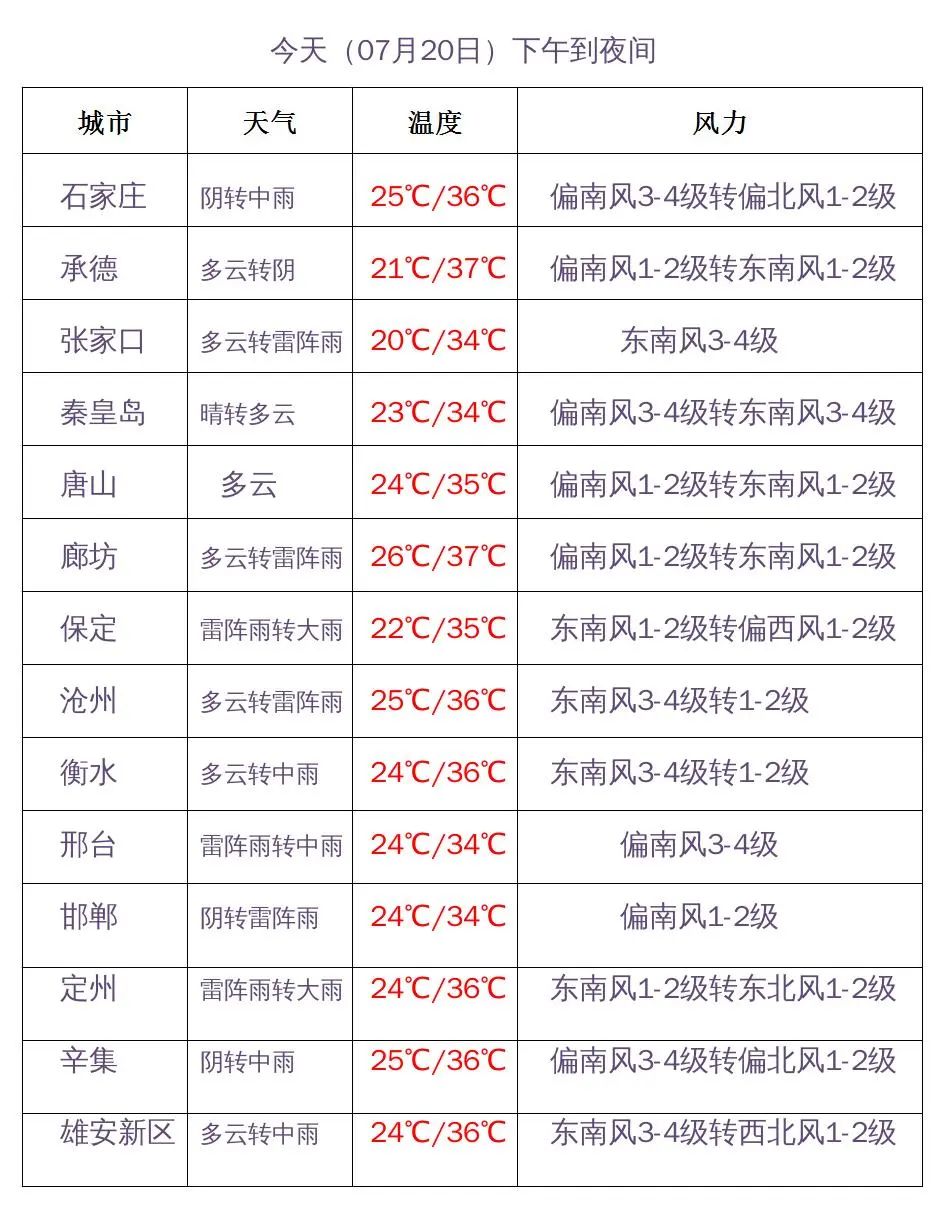 今天（07月20日）下午到夜间

| 城市 | 天气 | 温度 | 风力 |
|---|---|---|---|
| 石家庄 | 阴转中雨 | 25℃/36℃ | 偏南风3-4级转偏北风1-2级 |
| 承德 | 多云转阴 | 21℃/37℃ | 偏南风1-2级转东南风1-2级 |
| 张家口 | 多云转雷阵雨 | 20℃/34℃ | 东南风3-4级 |
| 秦皇岛 | 晴转多云 | 23℃/34℃ | 偏南风3-4级转东南风3-4级 |
| 唐山 | 多云 | 24℃/35℃ | 偏南风1-2级转东南风1-2级 |
| 廊坊 | 多云转雷阵雨 | 26℃/37℃ | 偏南风1-2级转东南风1-2级 |
| 保定 | 雷阵雨转大雨 | 22℃/35℃ | 东南风1-2级转偏西风1-2级 |
| 沧州 | 多云转雷阵雨 | 25℃/36℃ | 东南风3-4级转1-2级 |
| 衡水 | 多云转中雨 | 24℃/36℃ | 东南风3-4级转1-2级 |
| 邢台 | 雷阵雨转中雨 | 24℃/34℃ | 偏南风3-4级 |
| 邯郸 | 阴转雷阵雨 | 24℃/34℃ | 偏南风1-2级 |
| 定州 | 雷阵雨转大雨 | 24℃/36℃ | 东南风1-2级转东北风1-2级 |
| 辛集 | 阴转中雨 | 25℃/36℃ | 偏南风3-4级转偏北风1-2级 |
| 雄安新区 | 多云转中雨 | 24℃/36℃ | 东南风3-4级转西北风1-2级 |